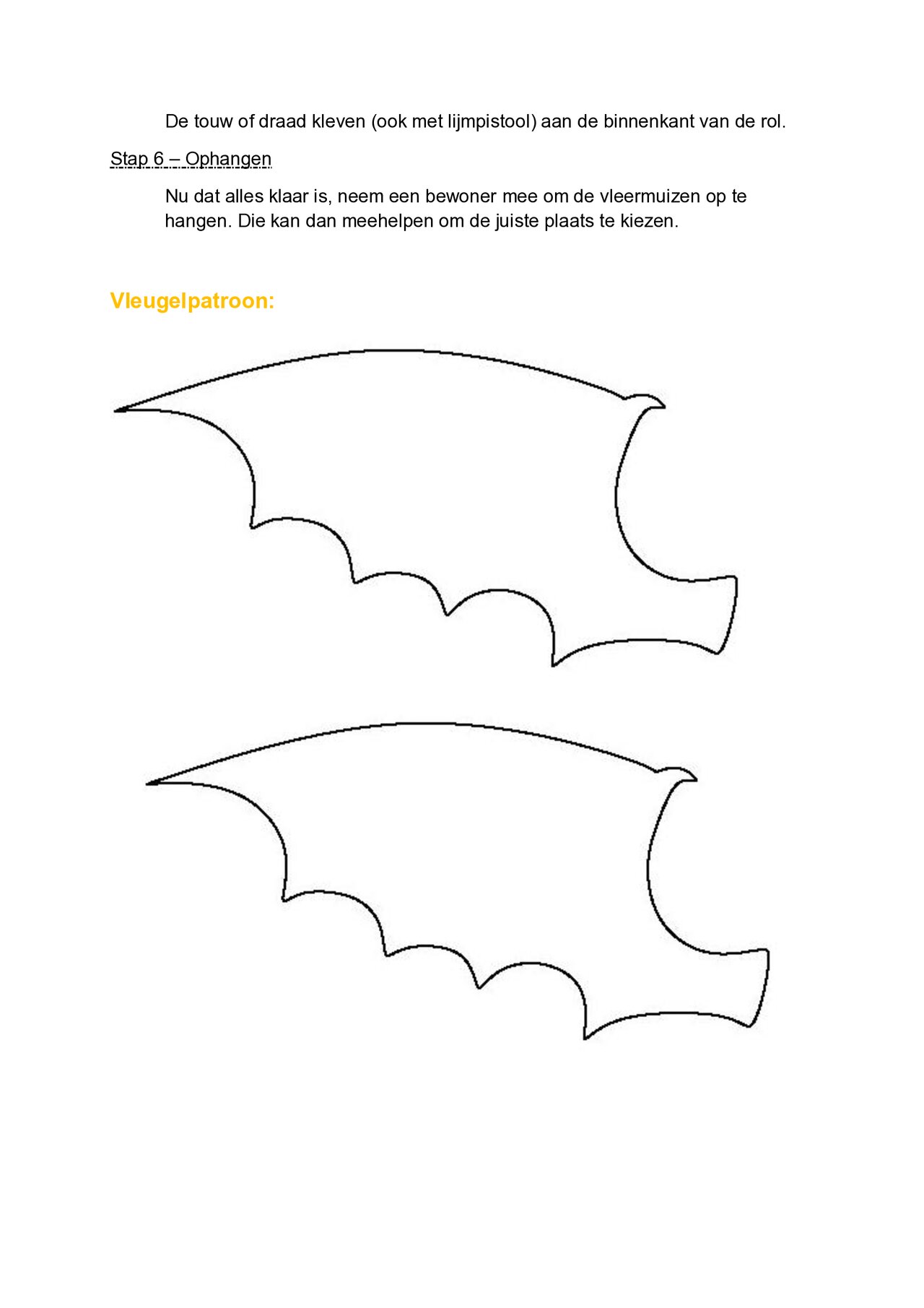 De touw of draad kleven (ook met lijmpistool) aan de binnenkant van de rol.

Stap 6 – Ophangen

Nu dat alles klaar is, neem een bewoner mee om de vleermuizen op te hangen. Die kan dan meehelpen om de juiste plaats te kiezen.

Vleugelpatroon: